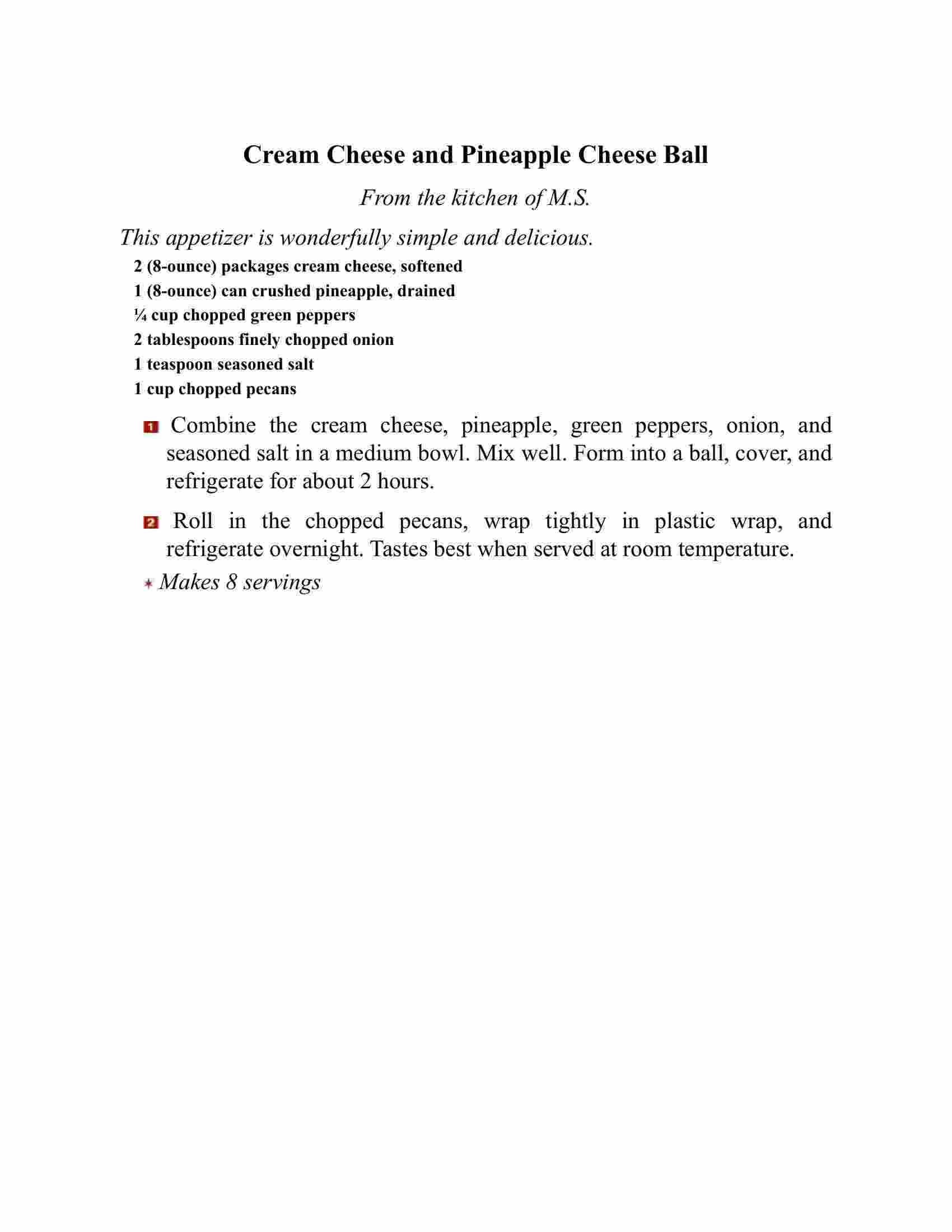 Cream Cheese and Pineapple Cheese Ball

From the kitchen of M.S.

This appetizer is wonderfully simple and delicious.

2 (8-ounce) packages cream cheese, softened
1 (8-ounce) can crushed pineapple, drained
¼ cup chopped green peppers
2 tablespoons finely chopped onion
1 teaspoon seasoned salt
1 cup chopped pecans

1 Combine the cream cheese, pineapple, green peppers, onion, and seasoned salt in a medium bowl. Mix well. Form into a ball, cover, and refrigerate for about 2 hours.

2 Roll in the chopped pecans, wrap tightly in plastic wrap, and refrigerate overnight. Tastes best when served at room temperature.

Makes 8 servings